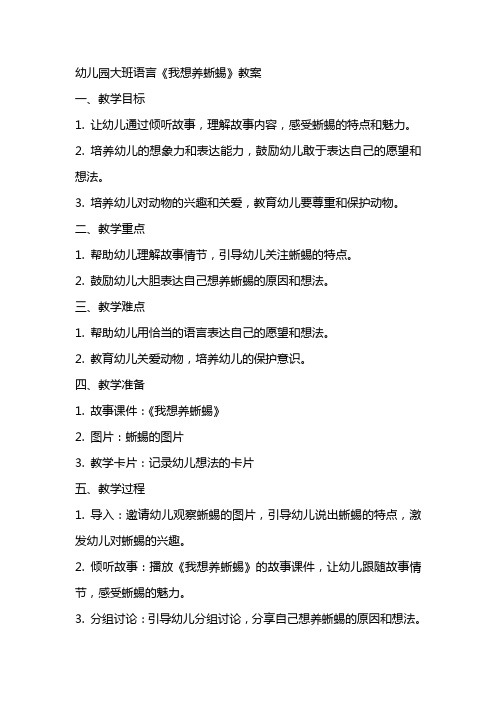 幼儿园大班语言《我想养蜥蜴》教案

一、教学目标

1. 让幼儿通过倾听故事，理解故事内容，感受蜥蜴的特点和魅力。

2. 培养幼儿的想象力和表达能力，鼓励幼儿敢于表达自己的愿望和想法。

3. 培养幼儿对动物的兴趣和关爱，教育幼儿要尊重和保护动物。

二、教学重点

1. 帮助幼儿理解故事情节，引导幼儿关注蜥蜴的特点。

2. 鼓励幼儿大胆表达自己想养蜥蜴的原因和想法。

三、教学难点

1. 帮助幼儿用恰当的语言表达自己的愿望和想法。

2. 教育幼儿关爱动物，培养幼儿的保护意识。

四、教学准备

1. 故事课件：《我想养蜥蜴》

2. 图片：蜥蜴的图片

3. 教学卡片：记录幼儿想法的卡片

五、教学过程

1. 导入：邀请幼儿观察蜥蜴的图片，引导幼儿说出蜥蜴的特点，激发幼儿对蜥蜴的兴趣。

2. 倾听故事：播放《我想养蜥蜴》的故事课件，让幼儿跟随故事情节，感受蜥蜴的魅力。

3. 分组讨论：引导幼儿分组讨论，分享自己想养蜥蜴的原因和想法。